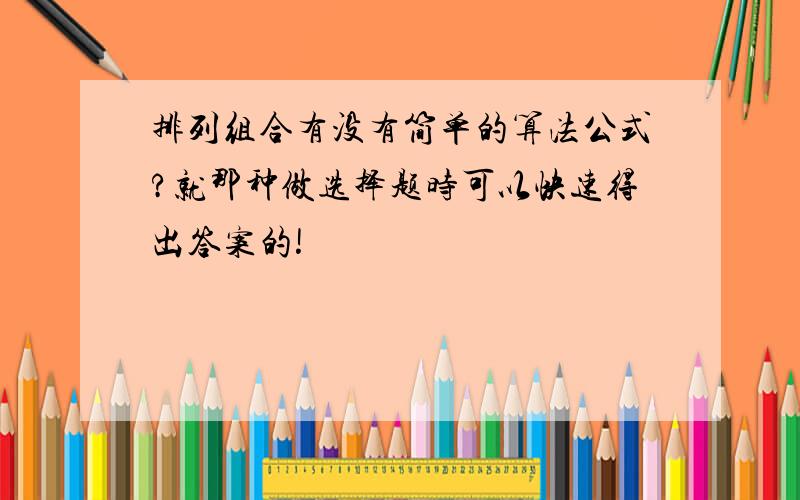 排列组合有没有简单的算法公式?就那种做选择题时可以快速得出答案的!